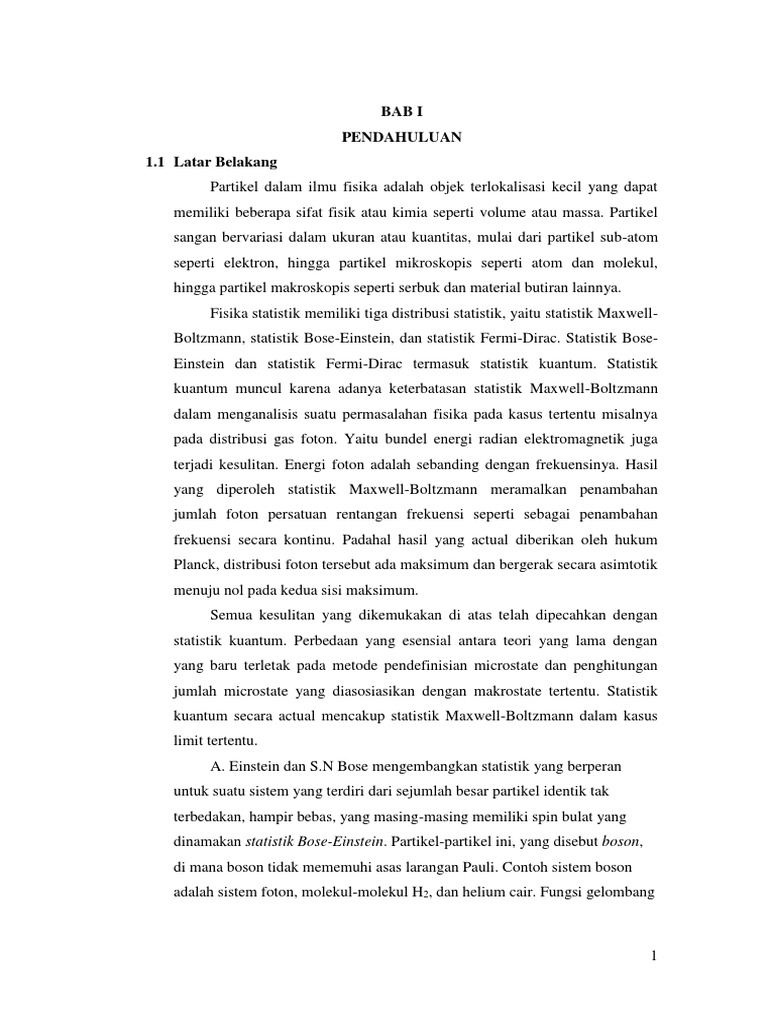 BAB I
PENDAHULUAN

1.1 Latar Belakang

Partikel dalam ilmu fisika adalah objek terlokalisasi kecil yang dapat memiliki beberapa sifat fisik atau kimia seperti volume atau massa. Partikel sangan bervariasi dalam ukuran atau kuantitas, mulai dari partikel sub-atom seperti elektron, hingga partikel mikroskopis seperti atom dan molekul, hingga partikel makroskopis seperti serbuk dan material butiran lainnya.

Fisika statistik memiliki tiga distribusi statistik, yaitu statistik Maxwell-Boltzmann, statistik Bose-Einstein, dan statistik Fermi-Dirac. Statistik Bose-Einstein dan statistik Fermi-Dirac termasuk statistik kuantum. Statistik kuantum muncul karena adanya keterbatasan statistik Maxwell-Boltzmann dalam menganalisis suatu permasalahan fisika pada kasus tertentu misalnya pada distribusi gas foton. Yaitu bundel energi radian elektromagnetik juga terjadi kesulitan. Energi foton adalah sebanding dengan frekuensinya. Hasil yang diperoleh statistik Maxwell-Boltzmann meramalkan penambahan jumlah foton persatuan rentangan frekuensi seperti sebagai penambahan frekuensi secara kontinu. Padahal hasil yang actual diberikan oleh hukum Planck, distribusi foton tersebut ada maksimum dan bergerak secara asimtotik menuju nol pada kedua sisi maksimum.

Semua kesulitan yang dikemukakan di atas telah dipecahkan dengan statistik kuantum. Perbedaan yang esensial antara teori yang lama dengan yang baru terletak pada metode pendefinisian microstate dan penghitungan jumlah microstate yang diasosiasikan dengan makrostate tertentu. Statistik kuantum secara actual mencakup statistik Maxwell-Boltzmann dalam kasus limit tertentu.

A. Einstein dan S.N Bose mengembangkan statistik yang berperan untuk suatu sistem yang terdiri dari sejumlah besar partikel identik tak terbedakan, hampir bebas, yang masing-masing memiliki spin bulat yang dinamakan statistik Bose-Einstein. Partikel-partikel ini, yang disebut boson, di mana boson tidak mememuhi asas larangan Pauli. Contoh sistem boson adalah sistem foton, molekul-molekul $H_2$, dan helium cair. Fungsi gelombang

1